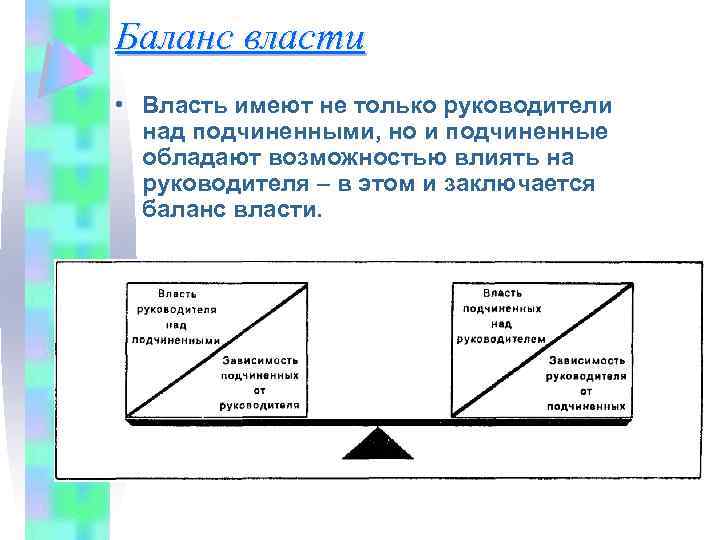 Баланс власти

• Власть имеют не только руководители над подчиненными, но и подчиненные обладают возможностью влиять на руководителя – в этом и заключается баланс власти.

Власть руководителя над подчиненными

Зависимость подчиненных от руководителя

Власть подчиненных над руководителем

Зависимость руководителя от подчиненных